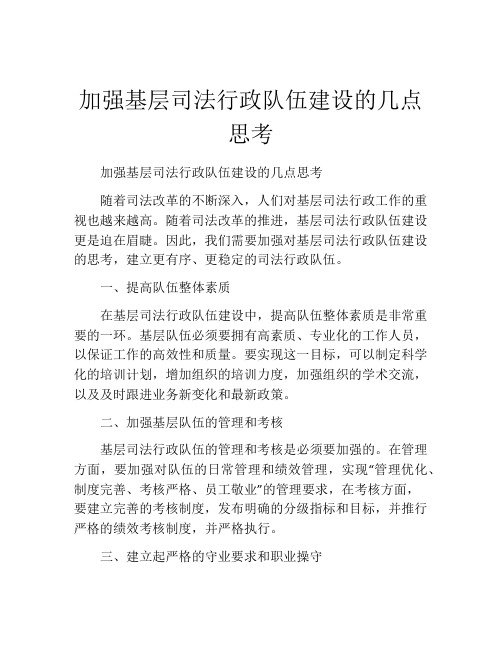 加强基层司法行政队伍建设的几点思考

加强基层司法行政队伍建设的几点思考

随着司法改革的不断深入，人们对基层司法行政工作的重视也越来越高。随着司法改革的推进，基层司法行政队伍建设更是迫在眉睫。因此，我们需要加强对基层司法行政队伍建设的思考，建立更有序、更稳定的司法行政队伍。

一、提高队伍整体素质

在基层司法行政队伍建设中，提高队伍整体素质是非常重要的一环。基层队伍必须要拥有高素质、专业化的工作人员，以保证工作的高效性和质量。要实现这一目标，可以制定科学化的培训计划，增加组织的培训力度，加强组织的学术交流，以及及时跟进业务新变化和最新政策。

二、加强基层队伍的管理和考核

基层司法行政队伍的管理和考核是必须要加强的。在管理方面，要加强对队伍的日常管理和绩效管理，实现“管理优化、制度完善、考核严格、员工敬业”的管理要求，在考核方面，要建立完善的考核制度，发布明确的分级指标和目标，并推行严格的绩效考核制度，并严格执行。

三、建立起严格的守业要求和职业操守